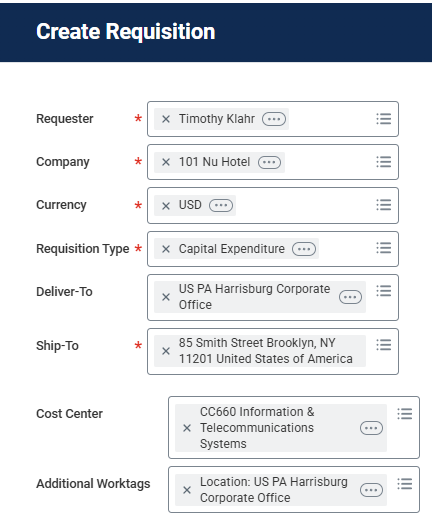 Create Requisition

Requester * × Timothy Klahr

Company * × 101 Nu Hotel

Currency * × USD

Requisition Type * × Capital Expenditure

Deliver-To × US PA Harrisburg Corporate Office

Ship-To * × 85 Smith Street Brooklyn, NY 11201 United States of America

Cost Center × CC660 Information & Telecommunications Systems

Additional Worktags × Location: US PA Harrisburg Corporate Office